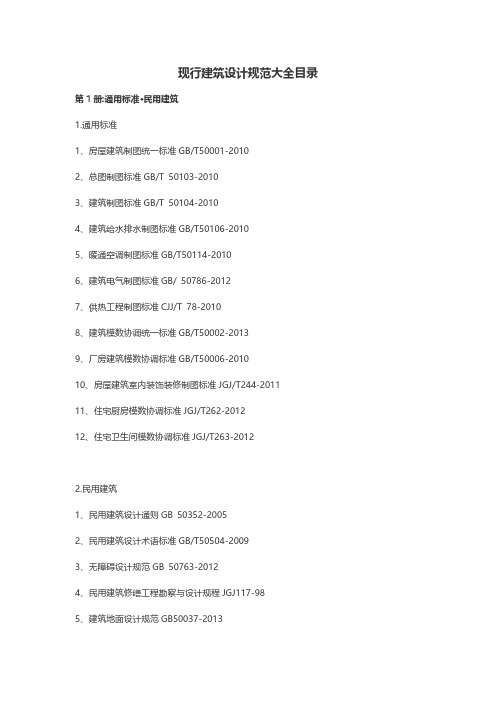 现行建筑设计规范大全目录

第 1 册:通用标准•民用建筑

1.通用标准

1、房屋建筑制图统一标准 GB/T50001-2010

2、总图制图标准 GB/T 50103-2010

3、建筑制图标准 GB/T 50104-2010

4、建筑给水排水制图标准 GB/T50106-2010

5、暖通空调制图标准 GB/T50114-2010

6、建筑电气制图标准 GB/ 50786-2012

7、供热工程制图标准 CJJ/T 78-2010

8、建筑模数协调统一标准 GB/T50002-2013

9、厂房建筑模数协调标准 GB/T50006-2010

10、房屋建筑室内装饰装修制图标准 JGJ/T244-2011

11、住宅厨房模数协调标准 JGJ/T262-2012

12、住宅卫生间模数协调标准 JGJ/T263-2012

2.民用建筑

1、民用建筑设计通则 GB 50352-2005

2、民用建筑设计术语标准 GB/T50504-2009

3、无障碍设计规范 GB 50763-2012

4、民用建筑修缮工程勘察与设计规程 JGJ117-98

5、建筑地面设计规范 GB50037-2013